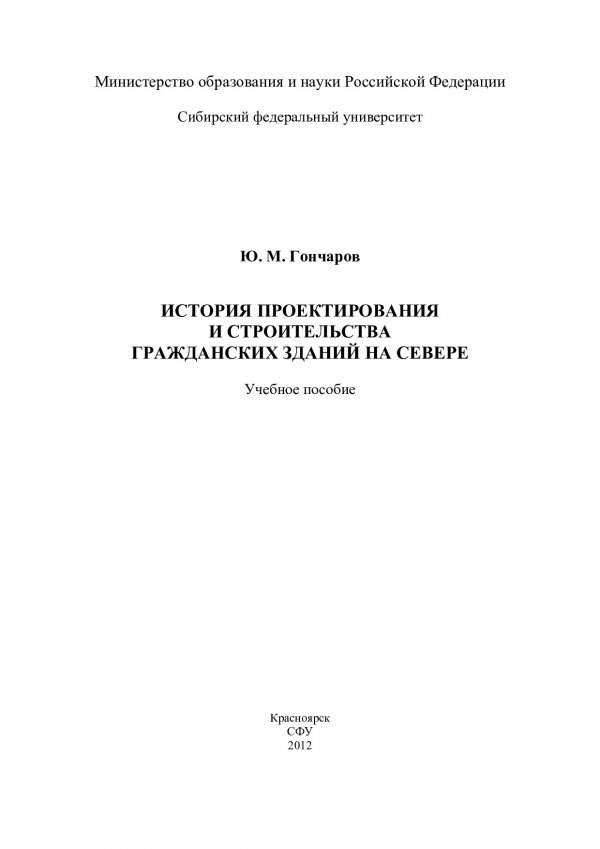 Министерство образования и науки Российской Федерации

Сибирский федеральный университет

Ю. М. Гончаров

ИСТОРИЯ ПРОЕКТИРОВАНИЯ
И СТРОИТЕЛЬСТВА
ГРАЖДАНСКИХ ЗДАНИЙ НА СЕВЕРЕ

Учебное пособие

Красноярск
СФУ
2012